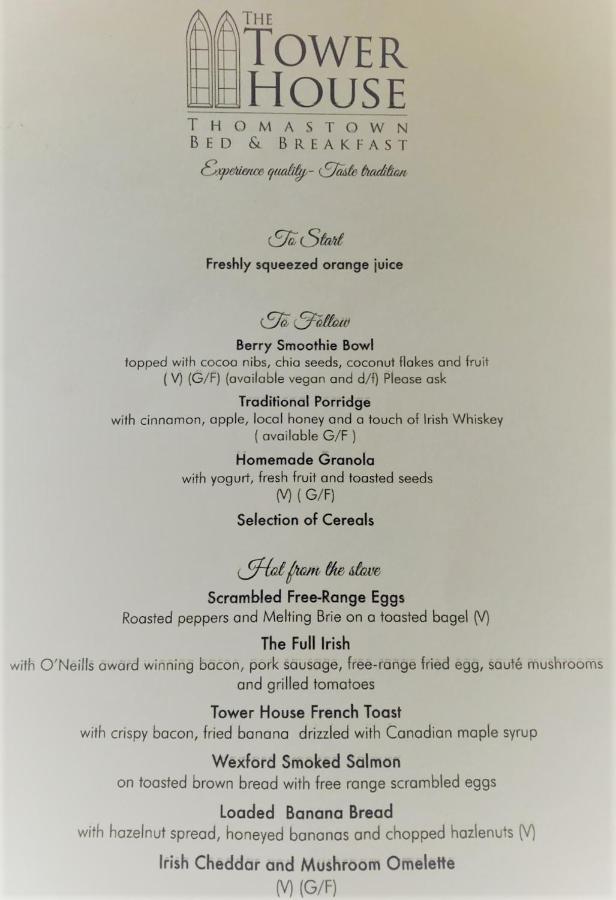 THE TOWER HOUSE
THOMASTOWN
BED & BREAKFAST
Experience quality - Taste tradition

To Start
Freshly squeezed orange juice

To Follow
Berry Smoothie Bowl
topped with cocoa nibs, chia seeds, coconut flakes and fruit
( V) (G/F) (available vegan and d/f) Please ask

Traditional Porridge
with cinnamon, apple, local honey and a touch of Irish Whiskey
( available G/F )

Homemade Granola
with yogurt, fresh fruit and toasted seeds
(V) ( G/F)

Selection of Cereals

Hot from the stove
Scrambled Free-Range Eggs
Roasted peppers and Melting Brie on a toasted bagel (V)

The Full Irish
with O'Neills award winning bacon, pork sausage, free-range fried egg, sauté mushrooms and grilled tomatoes

Tower House French Toast
with crispy bacon, fried banana drizzled with Canadian maple syrup

Wexford Smoked Salmon
on toasted brown bread with free range scrambled eggs

Loaded Banana Bread
with hazelnut spread, honeyed bananas and chopped hazlenuts (V)

Irish Cheddar and Mushroom Omelette
(V) (G/F)